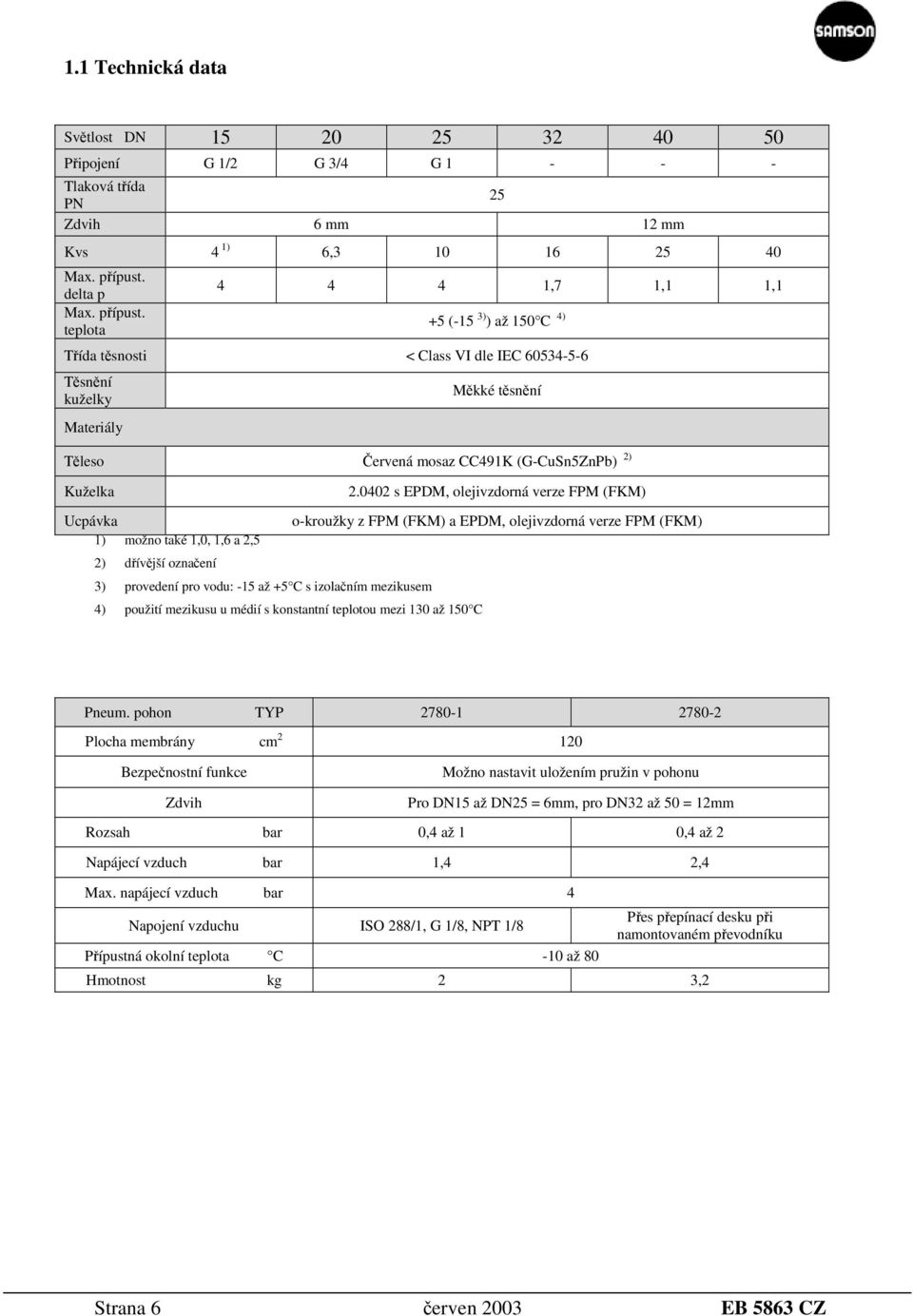 SAMSON

1.1 Technická data

| Světlost DN | 15 | 20 | 25 | 32 | 40 | 50 |
|---|---|---|---|---|---|---|
| Připojení | G 1/2 | G 3/4 | G 1 | - | - | - |
| Tlaková třída PN | 25 | | | | | |
| Zdvih | 6 mm | | | 12 mm | | |
| Kvs | 4 $^{1)}$ | 6,3 | 10 | 16 | 25 | 40 |
| Max. přípust. delta p | 4 | 4 | 4 | 1,7 | 1,1 | 1,1 |
| Max. přípust. teplota | +5 (-15 $^{3)}$) až 150°C $^{4)}$ | | | | | |
| Třída těsnosti | < Class VI dle IEC 60534-5-6 | | | | | |
| Těsnění kuželky | Měkké těsnění | | | | | |
| Materiály | | | | | | |
| Těleso | Červená mosaz CC491K (G-CuSn5ZnPb) $^{2)}$ | | | | | |
| Kuželka | 2.0402 s EPDM, olejivzdorná verze FPM (FKM) | | | | | |
| Ucpávka | o-kroužky z FPM (FKM) a EPDM, olejivzdorná verze FPM (FKM) | | | | | |

1) možno také 1,0, 1,6 a 2,5
2) dřívější označení
3) provedení pro vodu: -15 až +5°C s izolačním mezikusem
4) použití mezikusu u médií s konstantní teplotou mezi 130 až 150°C

| Pneum. pohon | TYP | 2780-1 | 2780-2 |
|---|---|---|---|
| Plocha membrány | $cm^2$ | 120 | |
| Bezpečnostní funkce | | Možno nastavit uložením pružin v pohonu | |
| Zdvih | | Pro DN15 až DN25 = 6mm, pro DN32 až 50 = 12mm | |
| Rozsah | bar | 0,4 až 1 | 0,4 až 2 |
| Napájecí vzduch | bar | 1,4 | 2,4 |
| Max. napájecí vzduch | bar | 4 | |
| Napojení vzduchu | | ISO 288/1, G 1/8, NPT 1/8 | Přes přepínací desku při namontovaném převodníku |
| Přípustná okolní teplota | °C | -10 až 80 | |
| Hmotnost | kg | 2 | 3,2 |

Strana 6 červen 2003 EB 5863 CZ